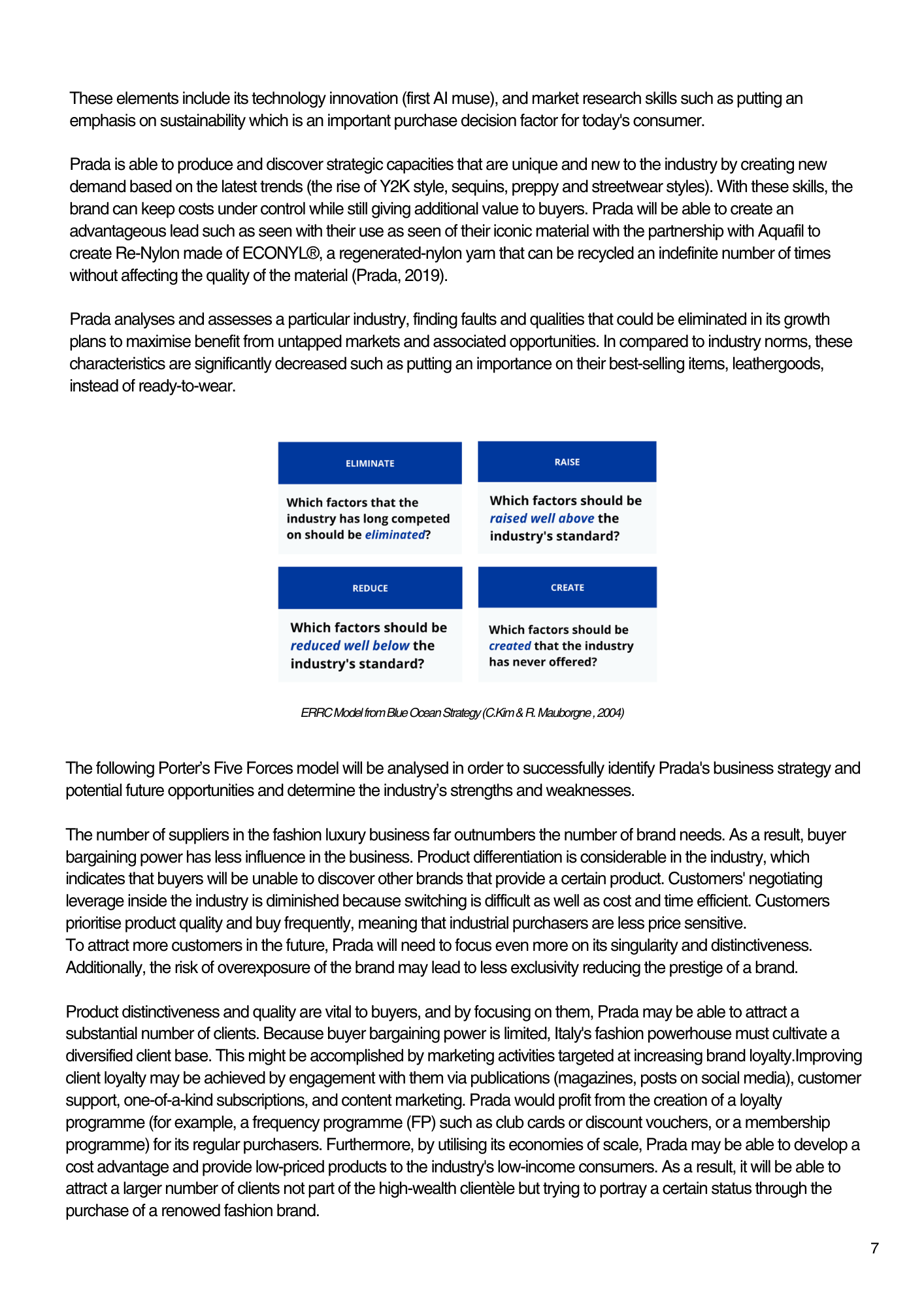 These elements include its technology innovation (first AI muse), and market research skills such as putting an emphasis on sustainability which is an important purchase decision factor for today's consumer.

Prada is able to produce and discover strategic capacities that are unique and new to the industry by creating new demand based on the latest trends (the rise of Y2K style, sequins, preppy and streetwear styles). With these skills, the brand can keep costs under control while still giving additional value to buyers. Prada will be able to create an advantageous lead such as seen with their use as seen of their iconic material with the partnership with Aquafil to create Re-Nylon made of ECONYL®, a regenerated-nylon yarn that can be recycled an indefinite number of times without affecting the quality of the material (Prada, 2019).

Prada analyses and assesses a particular industry, finding faults and qualities that could be eliminated in its growth plans to maximise benefit from untapped markets and associated opportunities. In compared to industry norms, these characteristics are significantly decreased such as putting an importance on their best-selling items, leathergoods, instead of ready-to-wear.

ELIMINATE

Which factors that the industry has long competed on should be eliminated?

RAISE

Which factors should be raised well above the industry's standard?

REDUCE

Which factors should be reduced well below the industry's standard?

CREATE

Which factors should be created that the industry has never offered?

ERRC Model from Blue Ocean Strategy (C.Kim & R. Mauborgne , 2004)

The following Porter's Five Forces model will be analysed in order to successfully identify Prada's business strategy and potential future opportunities and determine the industry's strengths and weaknesses.

The number of suppliers in the fashion luxury business far outnumbers the number of brand needs. As a result, buyer bargaining power has less influence in the business. Product differentiation is considerable in the industry, which indicates that buyers will be unable to discover other brands that provide a certain product. Customers' negotiating leverage inside the industry is diminished because switching is difficult as well as cost and time efficient. Customers prioritise product quality and buy frequently, meaning that industrial purchasers are less price sensitive.
To attract more customers in the future, Prada will need to focus even more on its singularity and distinctiveness. Additionally, the risk of overexposure of the brand may lead to less exclusivity reducing the prestige of a brand.

Product distinctiveness and quality are vital to buyers, and by focusing on them, Prada may be able to attract a substantial number of clients. Because buyer bargaining power is limited, Italy's fashion powerhouse must cultivate a diversified client base. This might be accomplished by marketing activities targeted at increasing brand loyalty.Improving client loyalty may be achieved by engagement with them via publications (magazines, posts on social media), customer support, one-of-a-kind subscriptions, and content marketing. Prada would profit from the creation of a loyalty programme (for example, a frequency programme (FP) such as club cards or discount vouchers, or a membership programme) for its regular purchasers. Furthermore, by utilising its economies of scale, Prada may be able to develop a cost advantage and provide low-priced products to the industry's low-income consumers. As a result, it will be able to attract a larger number of clients not part of the high-wealth clientèle but trying to portray a certain status through the purchase of a renowed fashion brand.

7